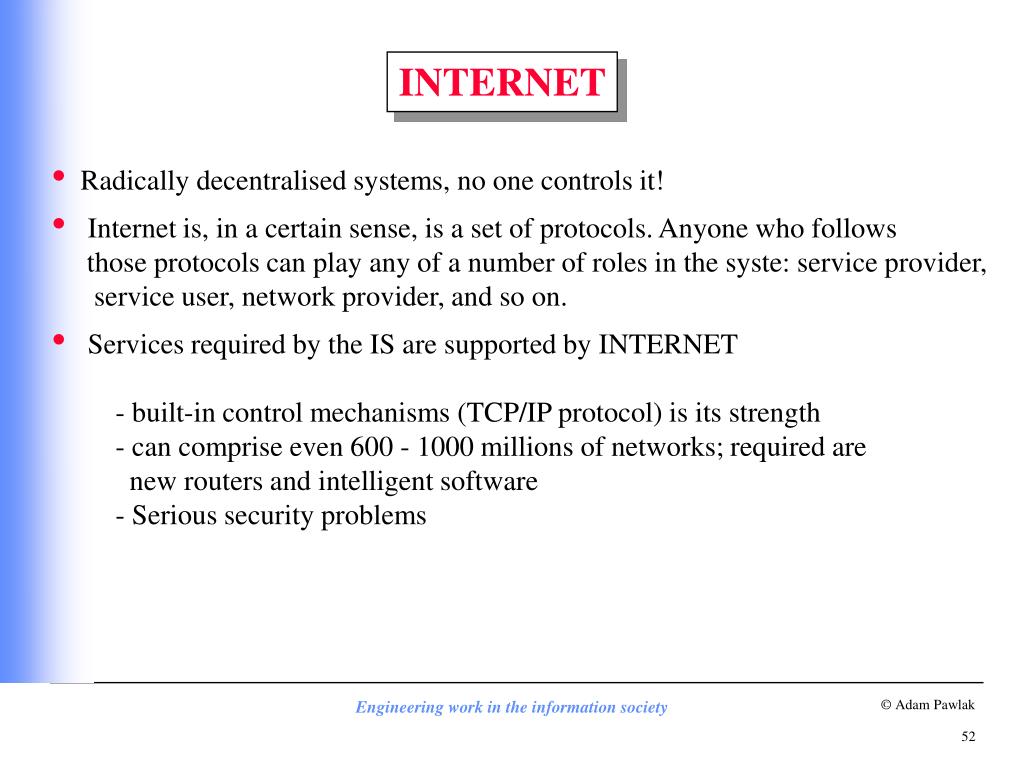 INTERNET

• Radically decentralised systems, no one controls it!

• Internet is, in a certain sense, is a set of protocols. Anyone who follows those protocols can play any of a number of roles in the syste: service provider, service user, network provider, and so on.

• Services required by the IS are supported by INTERNET

- built-in control mechanisms (TCP/IP protocol) is its strength
- can comprise even 600 - 1000 millions of networks; required are new routers and intelligent software
- Serious security problems

Engineering work in the information society

© Adam Pawlak

52